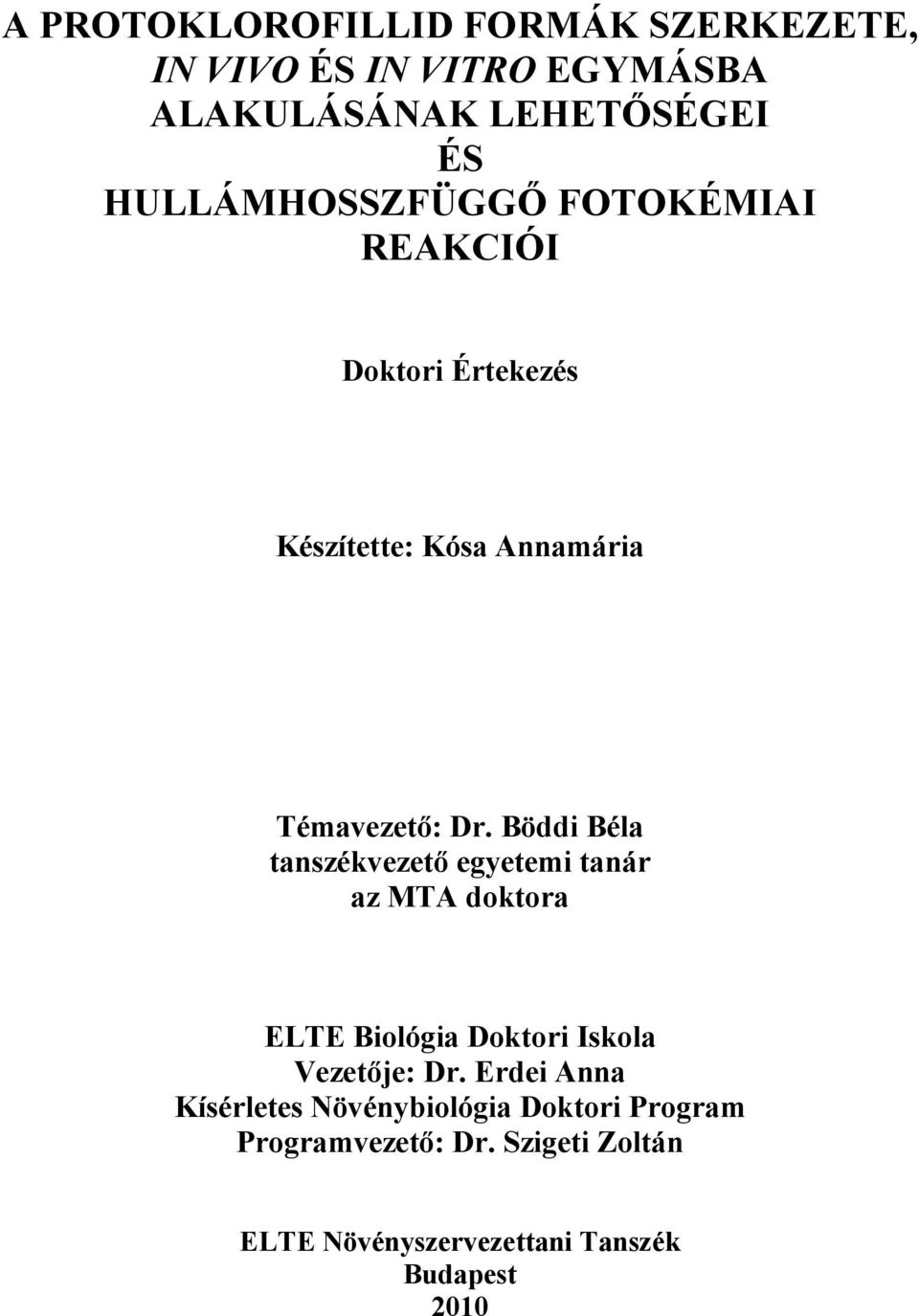 A PROTOKLOROFILLID FORMÁK SZERKEZETE, IN VIVO ÉS IN VITRO EGYMÁSBA ALAKULÁSÁNAK LEHETŐSÉGEI ÉS HULLÁMHOSSZFÜGGŐ FOTOKÉMIAI REAKCIÓI

Doktori Értekezés

Készítette: Kósa Annamária

Témavezető: Dr. Böddi Béla
tanszékvezető egyetemi tanár
az MTA doktora

ELTE Biológia Doktori Iskola
Vezetője: Dr. Erdei Anna
Kísérletes Növénybiológia Doktori Program
Programvezető: Dr. Szigeti Zoltán

ELTE Növényszervezettani Tanszék
Budapest
2010